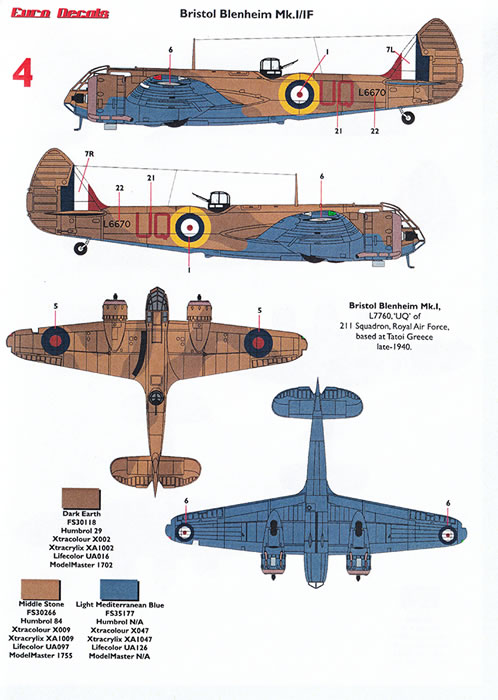 Euro Decals

Bristol Blenheim Mk.I/IF

4

6
1
7L
UQ
L6670
21
22

7R
22
21
6
L6670
UQ
1

5
5

Bristol Blenheim Mk.I, L7760, 'UQ' of 211 Squadron, Royal Air Force, based at Tatoi Greece late-1940.

6
6

Dark Earth
FS30118
Humbrol 29
Xtracolour X002
Xtracrylix XA1002
Lifecolor UA016
ModelMaster 1702

Middle Stone
FS30266
Humbrol 84
Xtracolour X009
Xtracrylix XA1009
Lifecolor UA097
ModelMaster 1755

Light Mediterranean Blue
FS35177
Humbrol N/A
Xtracolour X047
Xtracrylix XA1047
Lifecolor UA126
ModelMaster N/A